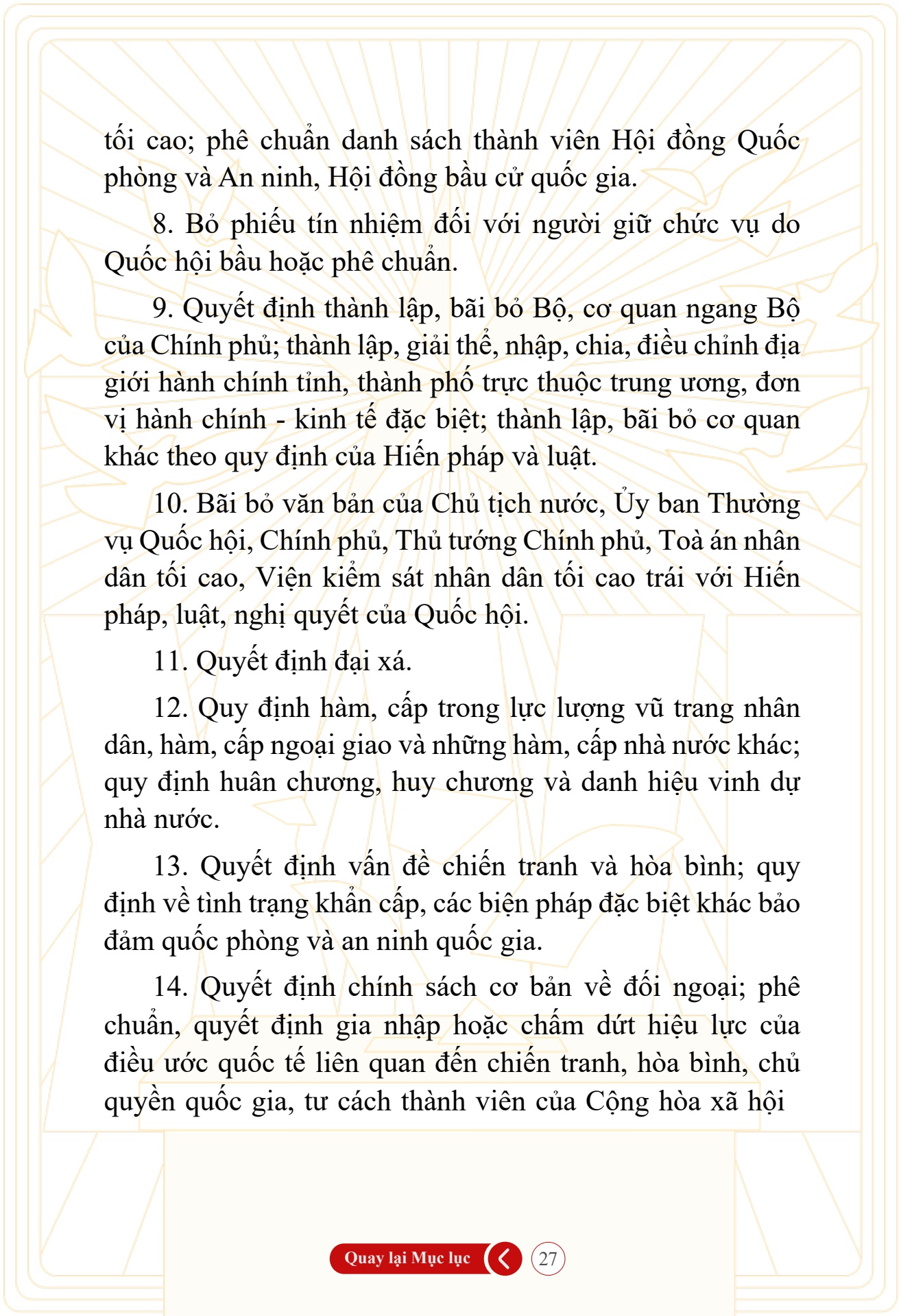 tối cao; phê chuẩn danh sách thành viên Hội đồng Quốc phòng và An ninh, Hội đồng bầu cử quốc gia.

8. Bỏ phiếu tín nhiệm đối với người giữ chức vụ do Quốc hội bầu hoặc phê chuẩn.

9. Quyết định thành lập, bãi bỏ Bộ, cơ quan ngang Bộ của Chính phủ; thành lập, giải thể, nhập, chia, điều chỉnh địa giới hành chính tỉnh, thành phố trực thuộc trung ương, đơn vị hành chính - kinh tế đặc biệt; thành lập, bãi bỏ cơ quan khác theo quy định của Hiến pháp và luật.

10. Bãi bỏ văn bản của Chủ tịch nước, Ủy ban Thường vụ Quốc hội, Chính phủ, Thủ tướng Chính phủ, Toà án nhân dân tối cao, Viện kiểm sát nhân dân tối cao trái với Hiến pháp, luật, nghị quyết của Quốc hội.

11. Quyết định đại xá.

12. Quy định hàm, cấp trong lực lượng vũ trang nhân dân, hàm, cấp ngoại giao và những hàm, cấp nhà nước khác; quy định huân chương, huy chương và danh hiệu vinh dự nhà nước.

13. Quyết định vấn đề chiến tranh và hòa bình; quy định về tình trạng khẩn cấp, các biện pháp đặc biệt khác bảo đảm quốc phòng và an ninh quốc gia.

14. Quyết định chính sách cơ bản về đối ngoại; phê chuẩn, quyết định gia nhập hoặc chấm dứt hiệu lực của điều ước quốc tế liên quan đến chiến tranh, hòa bình, chủ quyền quốc gia, tư cách thành viên của Cộng hòa xã hội

Quay lại Mục lục

27